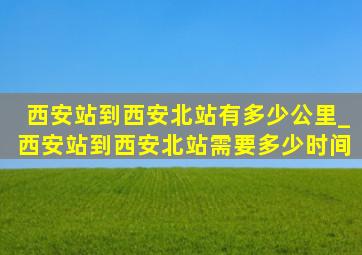 西安站到西安北站有多少公里_西安站到西安北站需要多少时间